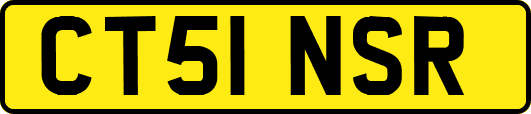 CT51 NSR